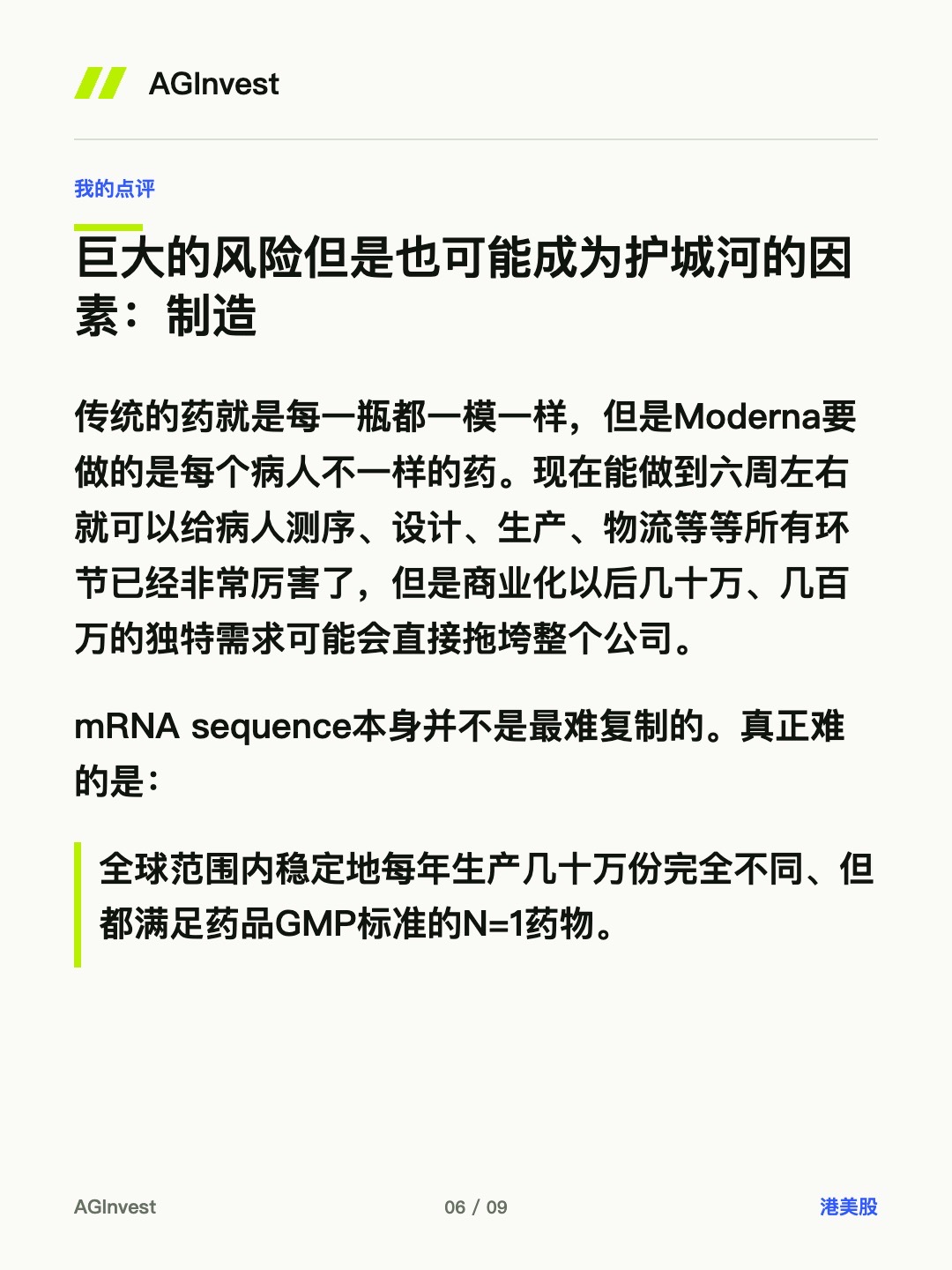 AGInvest

我的点评

巨大的风险但是也可能成为护城河的因素：制造

传统的药就是每一瓶都一模一样，但是Moderna要做的是每个病人不一样的药。现在能做到六周左右就可以给病人测序、设计、生产、物流等等所有环节已经非常厉害了，但是商业化以后几十万、几百万的独特需求可能会直接拖垮整个公司。

mRNA sequence本身并不是最难复制的。真正难的是：

全球范围内稳定地每年生产几十万份完全不同、但都满足药品GMP标准的N=1药物。

AGInvest 06 / 09 港美股